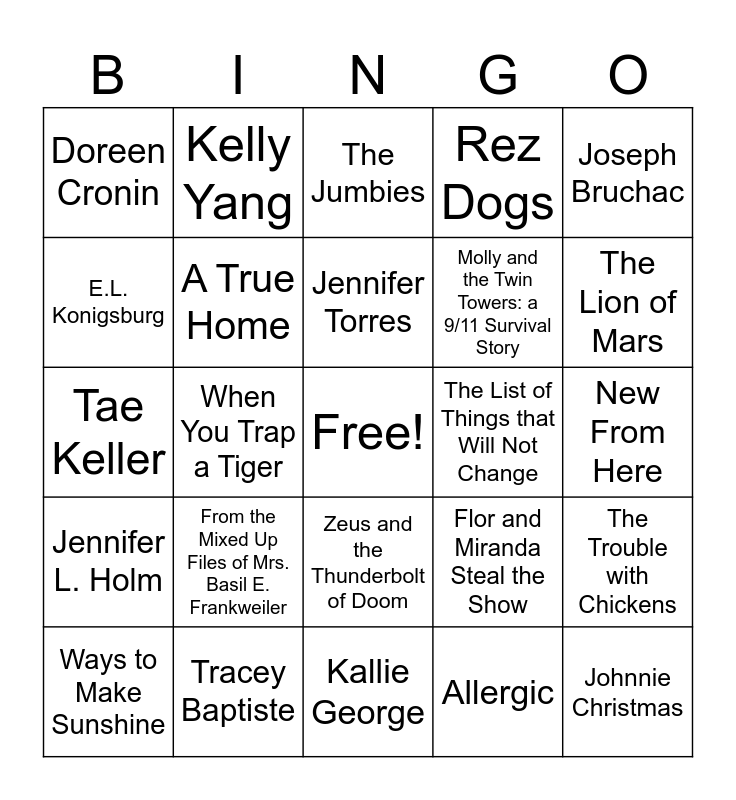 | B | I | N | G | O |
|---|---|---|---|---|
| Doreen Cronin | Kelly Yang | The Jumbies | Rez Dogs | Joseph Bruchac |
| E.L. Konigsburg | A True Home | Jennifer Torres | Molly and the Twin Towers: a 9/11 Survival Story | The Lion of Mars |
| Tae Keller | When You Trap a Tiger | Free! | The List of Things that Will Not Change | New From Here |
| Jennifer L. Holm | From the Mixed Up Files of Mrs. Basil E. Frankweiler | Zeus and the Thunderbolt of Doom | Flor and Miranda Steal the Show | The Trouble with Chickens |
| Ways to Make Sunshine | Tracey Baptiste | Kallie George | Allergic | Johnnie Christmas |